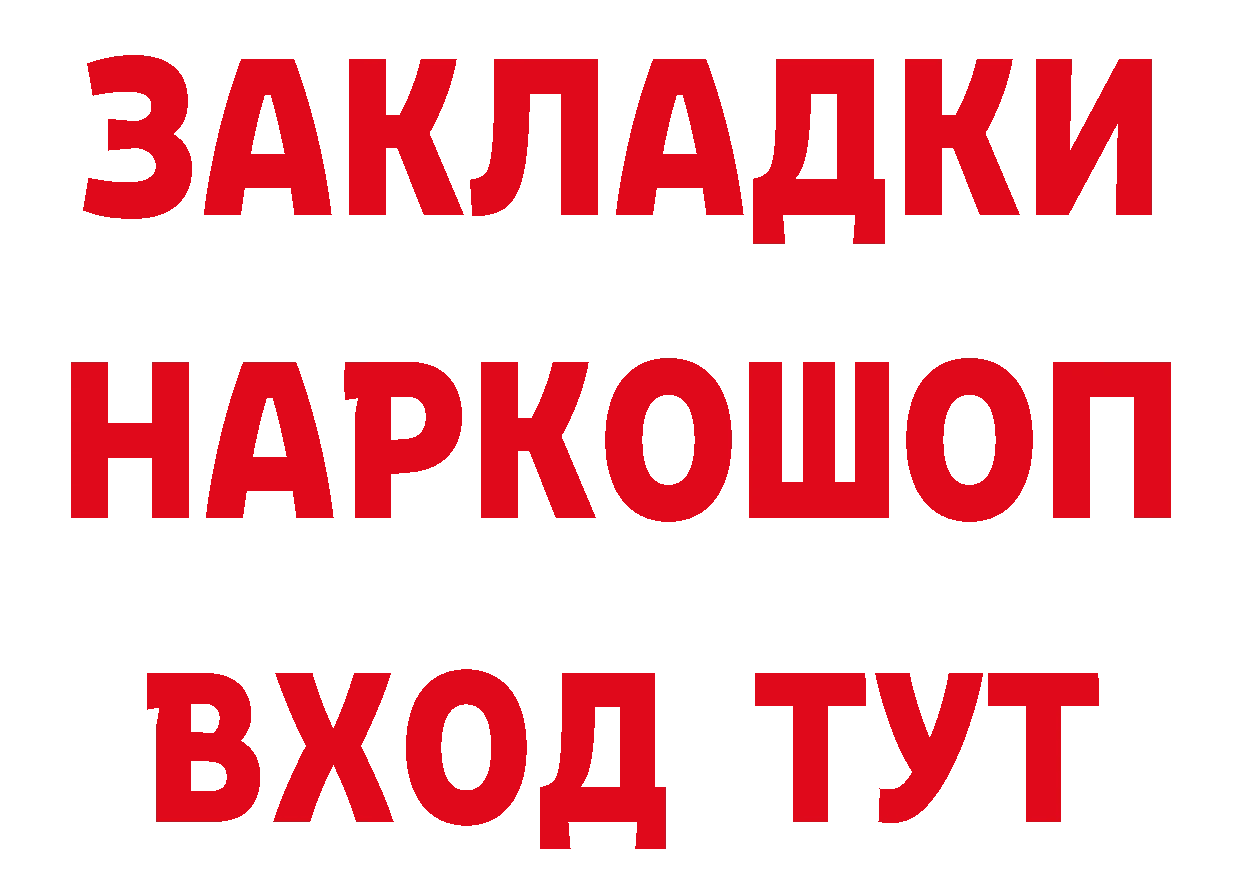 ЗАКЛАДКИ НАРКОШОП ВХОД ТУТ